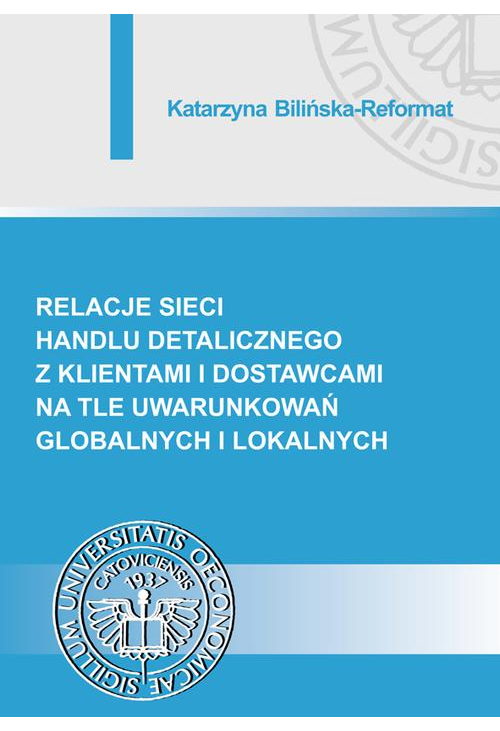 Katarzyna Bilińska-Reformat

RELACJE SIECI HANDLU DETALICZNEGO Z KLIENTAMI I DOSTAWCAMI NA TLE UWARUNKOWAŃ GLOBALNYCH I LOKALNYCH

SIGILLUM UNIVERSITATIS OECONOMICAE CATOVICIENSIS 1937